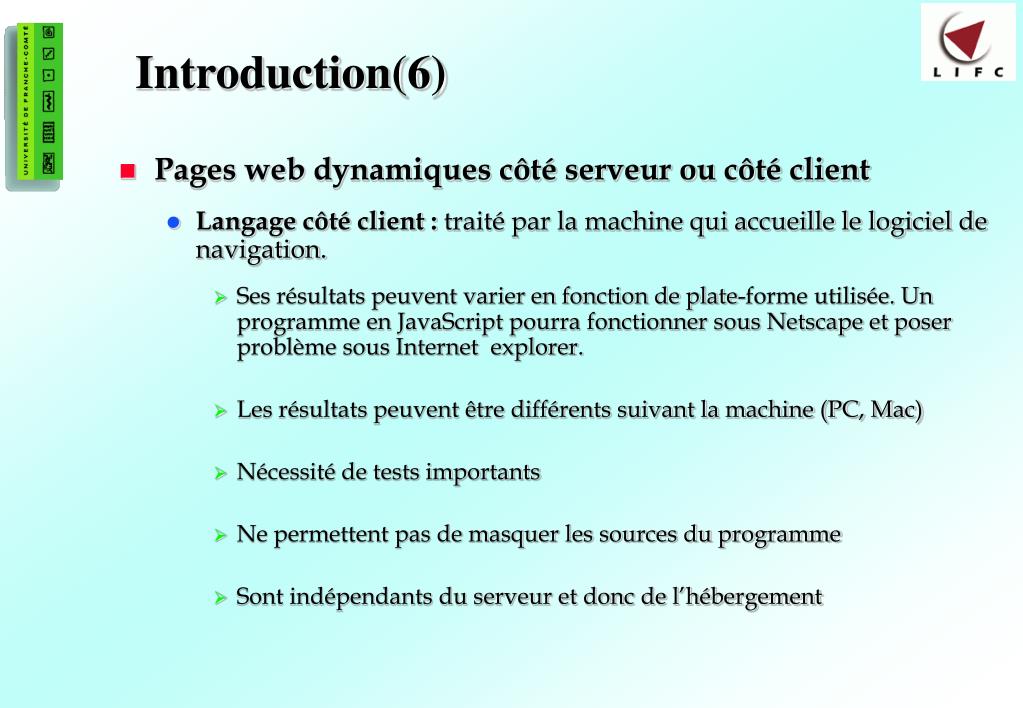 UNIVERSITÉ DE FRANCHE-COMTÉ

LIFC

Introduction(6)

Pages web dynamiques côté serveur ou côté client

Langage côté client : traité par la machine qui accueille le logiciel de navigation.

Ses résultats peuvent varier en fonction de plate-forme utilisée. Un programme en JavaScript pourra fonctionner sous Netscape et poser problème sous Internet explorer.

Les résultats peuvent être différents suivant la machine (PC, Mac)

Nécessité de tests importants

Ne permettent pas de masquer les sources du programme

Sont indépendants du serveur et donc de l'hébergement